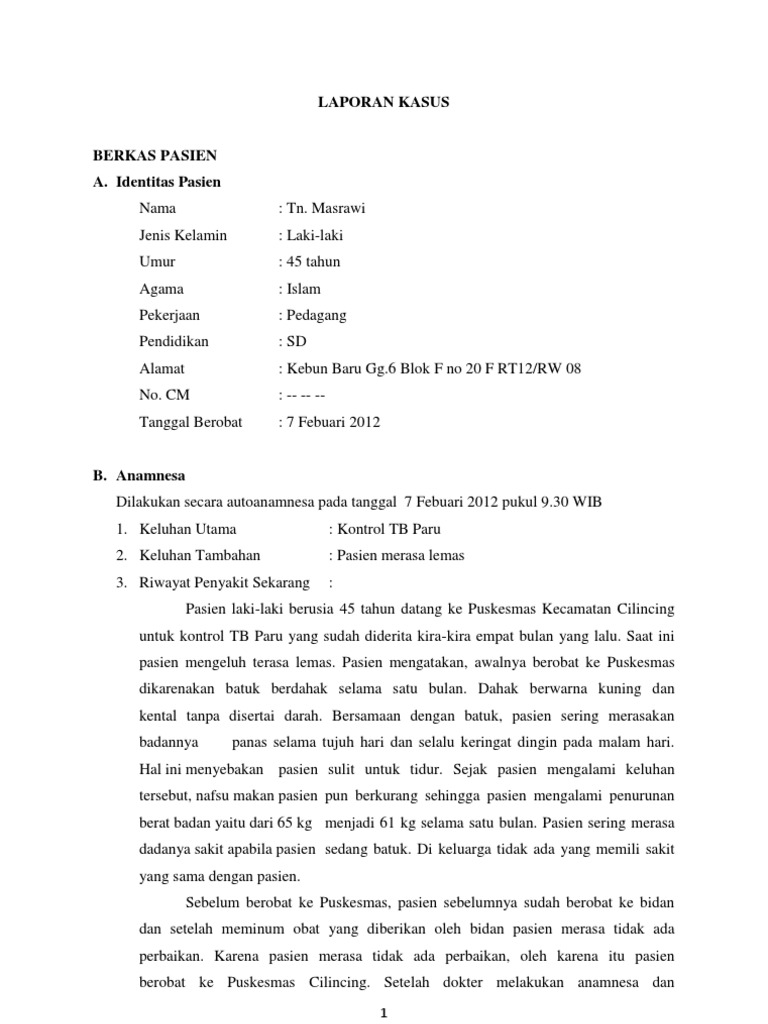 LAPORAN KASUS

BERKAS PASIEN

A. Identitas Pasien

Nama : Tn. Masrawi

Jenis Kelamin : Laki-laki

Umur : 45 tahun

Agama : Islam

Pekerjaan : Pedagang

Pendidikan : SD

Alamat : Kebun Baru Gg.6 Blok F no 20 F RT12/RW 08

No. CM : -- -- --

Tanggal Berobat : 7 Febuari 2012

B. Anamnesa

Dilakukan secara autoanamnesa pada tanggal 7 Febuari 2012 pukul 9.30 WIB

1. Keluhan Utama : Kontrol TB Paru

2. Keluhan Tambahan : Pasien merasa lemas

3. Riwayat Penyakit Sekarang :

Pasien laki-laki berusia 45 tahun datang ke Puskesmas Kecamatan Cilincing untuk kontrol TB Paru yang sudah diderita kira-kira empat bulan yang lalu. Saat ini pasien mengeluh terasa lemas. Pasien mengatakan, awalnya berobat ke Puskesmas dikarenakan batuk berdahak selama satu bulan. Dahak berwarna kuning dan kental tanpa disertai darah. Bersamaan dengan batuk, pasien sering merasakan badannya panas selama tujuh hari dan selalu keringat dingin pada malam hari. Hal ini menyebakan pasien sulit untuk tidur. Sejak pasien mengalami keluhan tersebut, nafsu makan pasien pun berkurang sehingga pasien mengalami penurunan berat badan yaitu dari 65 kg menjadi 61 kg selama satu bulan. Pasien sering merasa dadanya sakit apabila pasien sedang batuk. Di keluarga tidak ada yang memili sakit yang sama dengan pasien.

Sebelum berobat ke Puskesmas, pasien sebelumnya sudah berobat ke bidan dan setelah meminum obat yang diberikan oleh bidan pasien merasa tidak ada perbaikan. Karena pasien merasa tidak ada perbaikan, oleh karena itu pasien berobat ke Puskesmas Cilincing. Setelah dokter melakukan anamnesa dan

1